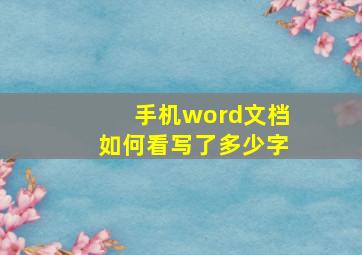 手机word文档
如何看写了多少字